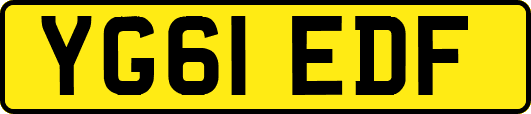 YG61 EDF